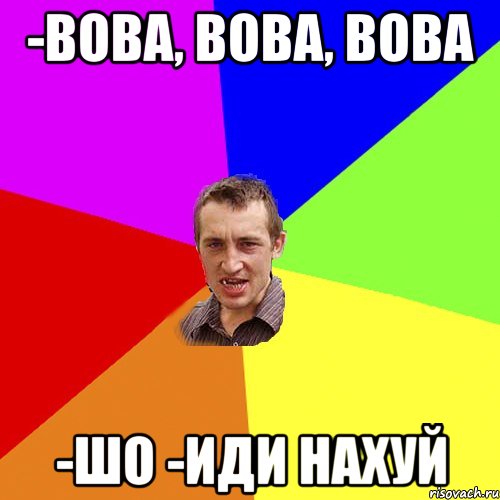 -ВОВА, ВОВА, ВОВА

-ШО -ИДИ НАХУЙ

risovach.ru